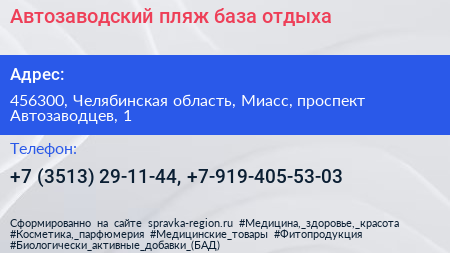 Автозаводский пляж база отдыха

Адрес:

456300, Челябинская область, Миасс, проспект Автозаводцев, 1

Телефон:

+7 (3513) 29-11-44, +7-919-405-53-03

Сформированно на сайте spravka-region.ru #Медицина,_здоровье,_красота #Косметика,_парфюмерия #Медицинские_товары #Фитопродукция #Биологически_активные_добавки_(БАД)